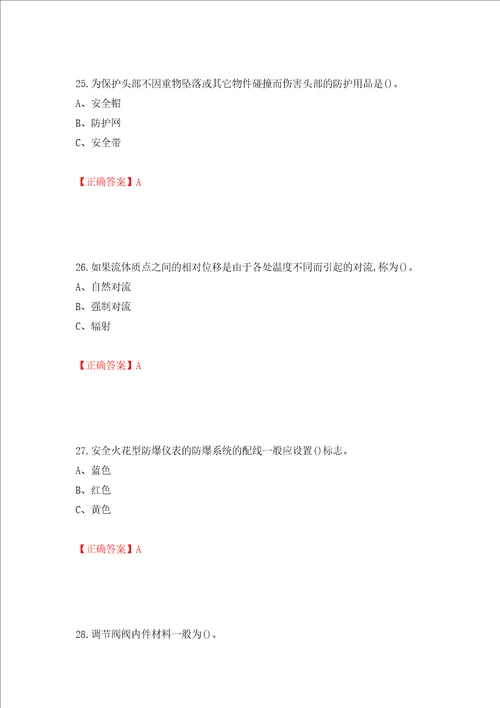 25.为保护头部不因重物坠落或其它物件碰撞而伤害头部的防护用品是()。
A、安全帽
B、防护网
C、安全带

【正确答案】A

26.如果流体质点之间的相对位移是由于各处温度不同而引起的对流,称为()。
A、自然对流
B、强制对流
C、辐射

【正确答案】A

27.安全火花型防爆仪表的防爆系统的配线一般应设置()标志。
A、蓝色
B、红色
C、黄色

【正确答案】A

28.调节阀阀内件材料一般为()。